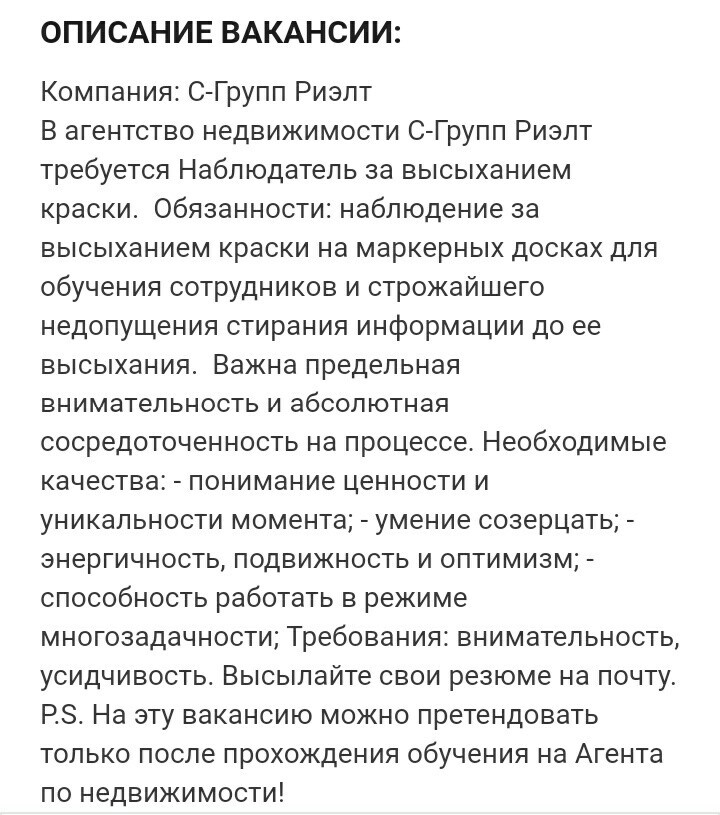 ОПИСАНИЕ ВАКАНСИИ:

Компания: С-Групп Риэлт
В агентство недвижимости С-Групп Риэлт требуется Наблюдатель за высыханием краски.  Обязанности: наблюдение за высыханием краски на маркерных досках для обучения сотрудников и строжайшего недопущения стирания информации до ее высыхания.  Важна предельная внимательность и абсолютная сосредоточенность на процессе. Необходимые качества: - понимание ценности и уникальности момента; - умение созерцать; - энергичность, подвижность и оптимизм; - способность работать в режиме многозадачности; Требования: внимательность, усидчивость. Высылайте свои резюме на почту. P.S. На эту вакансию можно претендовать только после прохождения обучения на Агента по недвижимости!